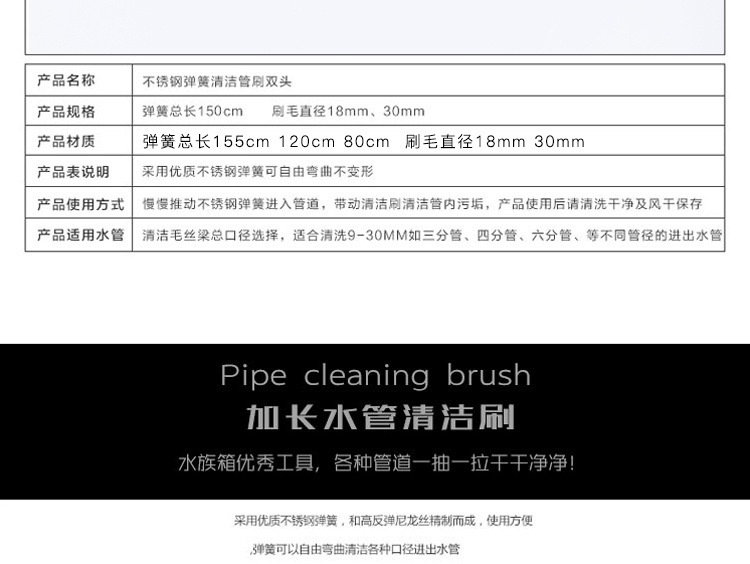 | 产品名称 | 不锈钢弹簧清洁管刷双头 |
|---|---|
| 产品规格 | 弹簧总长150cm 刷毛直径18mm、30mm |
| 产品材质 | 弹簧总长155cm 120cm 80cm 刷毛直径18mm 30mm |
| 产品表说明 | 采用优质不锈钢弹簧可自由弯曲不变形 |
| 产品使用方式 | 慢慢推动不锈钢弹簧进入管道，带动清洁刷清洁管内污垢，产品使用后请清洗干净及风干保存 |
| 产品适用水管 | 清洁毛丝梁总口径选择，适合清洗9-30MM如三分管、四分管、六分管、等不同管径的进出水管 |

Pipe cleaning brush

加长水管清洁刷

水族箱优秀工具，各种管道一抽一拉干干净净！

采用优质不锈钢弹簧，和高反弹尼龙丝精制而成，使用方便

,弹簧可以自由弯曲清洁各种口径进出水管